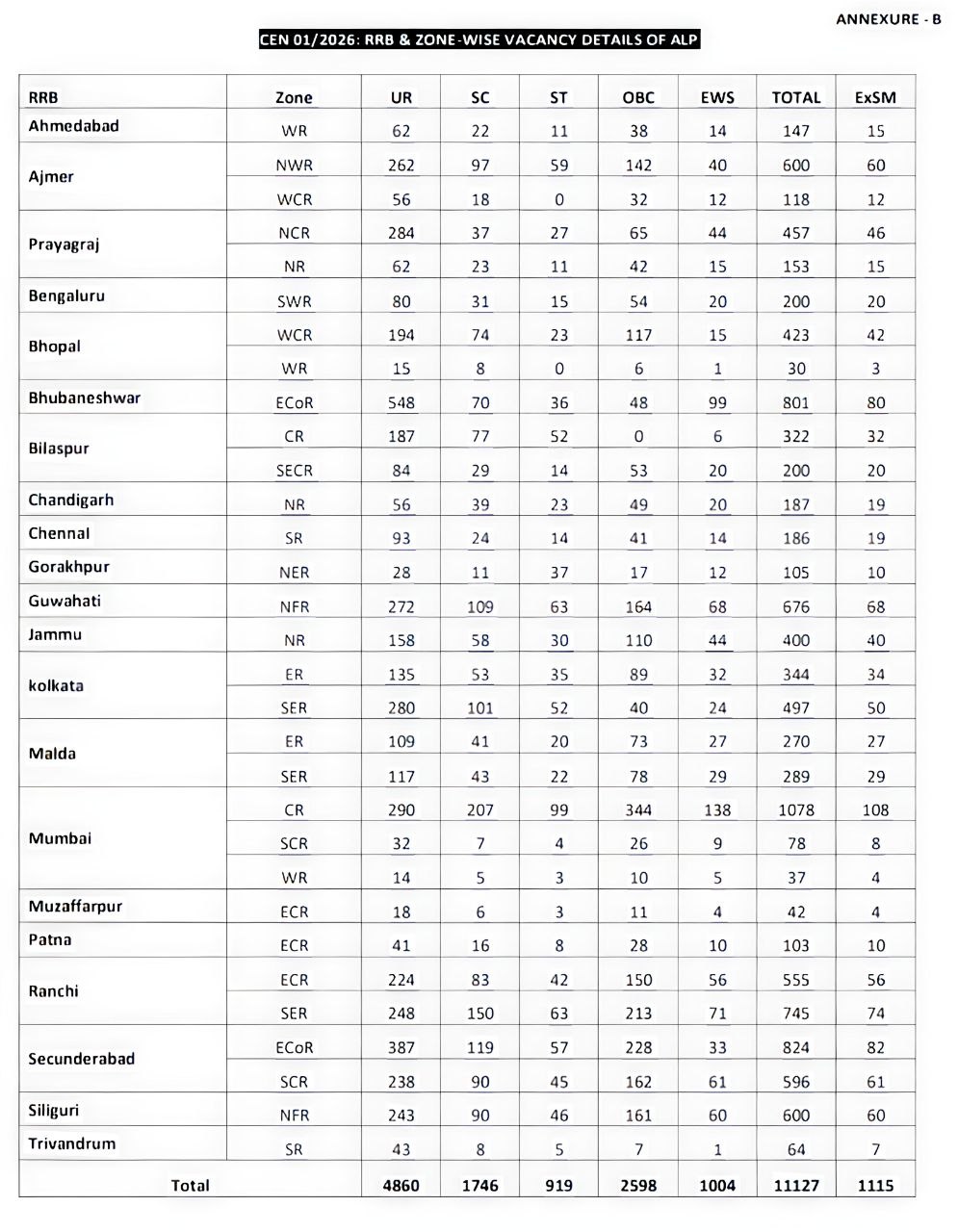 ANNEXURE - B

CEN 01/2026: RRB & ZONE-WISE VACANCY DETAILS OF ALP

| RRB | Zone | UR | SC | ST | OBC | EWS | TOTAL | ExSM |
|---|---|---|---|---|---|---|---|---|
| Ahmedabad | WR | 62 | 22 | 11 | 38 | 14 | 147 | 15 |
| Ajmer | NWR | 262 | 97 | 59 | 142 | 40 | 600 | 60 |
| | WCR | 56 | 18 | 0 | 32 | 12 | 118 | 12 |
| Prayagraj | NCR | 284 | 37 | 27 | 65 | 44 | 457 | 46 |
| | NR | 62 | 23 | 11 | 42 | 15 | 153 | 15 |
| Bengaluru | SWR | 80 | 31 | 15 | 54 | 20 | 200 | 20 |
| Bhopal | WCR | 194 | 74 | 23 | 117 | 15 | 423 | 42 |
| | WR | 15 | 8 | 0 | 6 | 1 | 30 | 3 |
| Bhubaneshwar | ECoR | 548 | 70 | 36 | 48 | 99 | 801 | 80 |
| Bilaspur | CR | 187 | 77 | 52 | 0 | 6 | 322 | 32 |
| | SECR | 84 | 29 | 14 | 53 | 20 | 200 | 20 |
| Chandigarh | NR | 56 | 39 | 23 | 49 | 20 | 187 | 19 |
| Chennai | SR | 93 | 24 | 14 | 41 | 14 | 186 | 19 |
| Gorakhpur | NER | 28 | 11 | 37 | 17 | 12 | 105 | 10 |
| Guwahati | NFR | 272 | 109 | 63 | 164 | 68 | 676 | 68 |
| Jammu | NR | 158 | 58 | 30 | 110 | 44 | 400 | 40 |
| kolkata | ER | 135 | 53 | 35 | 89 | 32 | 344 | 34 |
| | SER | 280 | 101 | 52 | 40 | 24 | 497 | 50 |
| Malda | ER | 109 | 41 | 20 | 73 | 27 | 270 | 27 |
| | SER | 117 | 43 | 22 | 78 | 29 | 289 | 29 |
| Mumbai | CR | 290 | 207 | 99 | 344 | 138 | 1078 | 108 |
| | SCR | 32 | 7 | 4 | 26 | 9 | 78 | 8 |
| | WR | 14 | 5 | 3 | 10 | 5 | 37 | 4 |
| Muzaffarpur | ECR | 18 | 6 | 3 | 11 | 4 | 42 | 4 |
| Patna | ECR | 41 | 16 | 8 | 28 | 10 | 103 | 10 |
| Ranchi | ECR | 224 | 83 | 42 | 150 | 56 | 555 | 56 |
| | SER | 248 | 150 | 63 | 213 | 71 | 745 | 74 |
| Secunderabad | ECoR | 387 | 119 | 57 | 228 | 33 | 824 | 82 |
| | SCR | 238 | 90 | 45 | 162 | 61 | 596 | 61 |
| Siliguri | NFR | 243 | 90 | 46 | 161 | 60 | 600 | 60 |
| Trivandrum | SR | 43 | 8 | 5 | 7 | 1 | 64 | 7 |
| Total | | 4860 | 1746 | 919 | 2598 | 1004 | 11127 | 1115 |